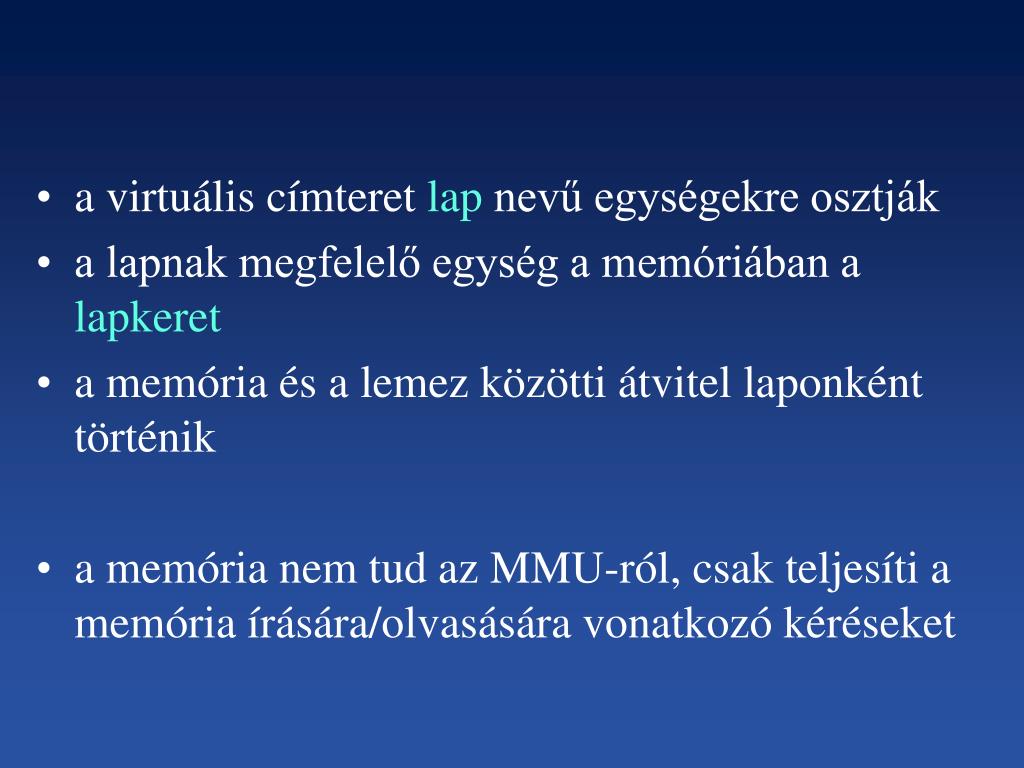 • a virtuális címteret lap nevű egységekre osztják
• a lapnak megfelelő egység a memóriában a lapkeret
• a memória és a lemez közötti átvitel laponként történik

• a memória nem tud az MMU-ról, csak teljesíti a memória írására/olvasására vonatkozó kéréseket